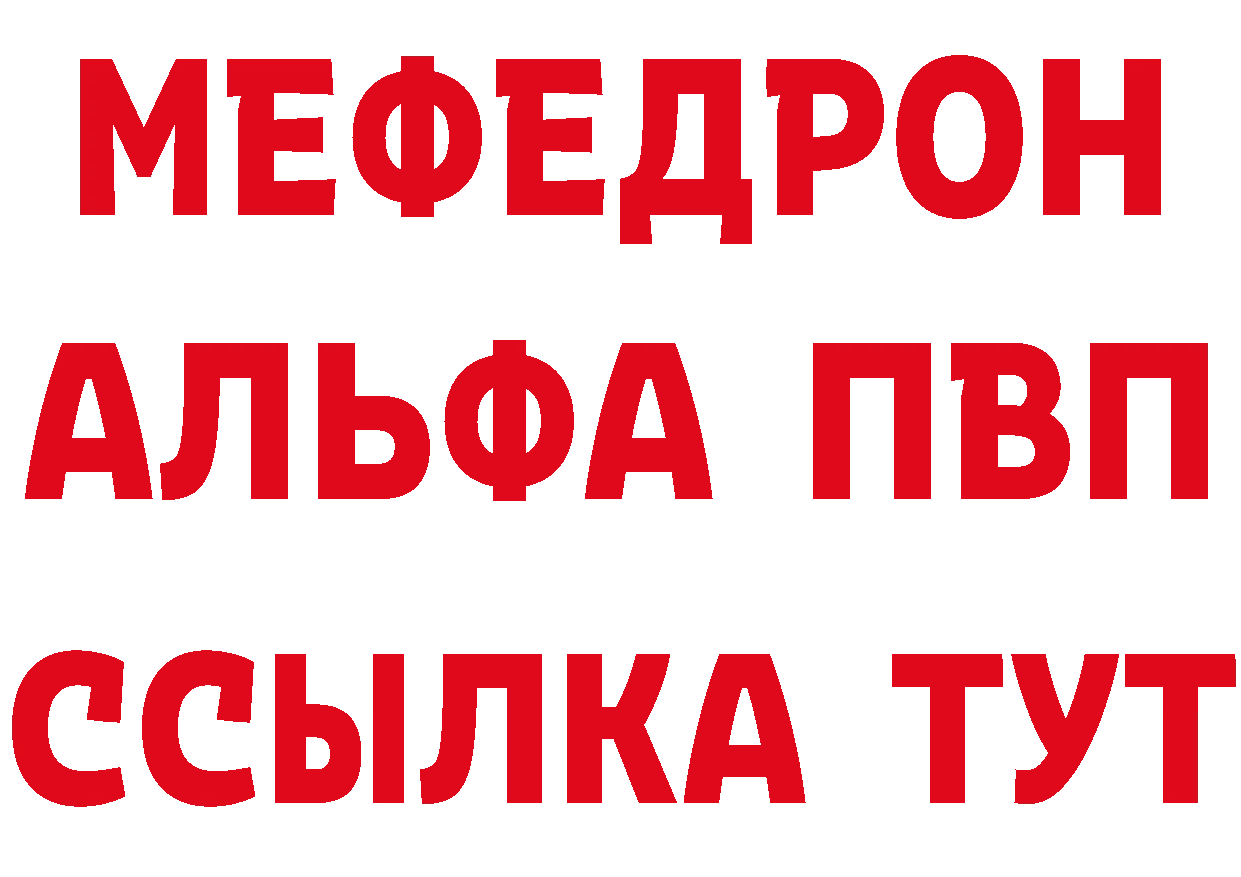 МЕФЕДРОН
АЛЬФА ПВП
ССЫЛКА ТУТ